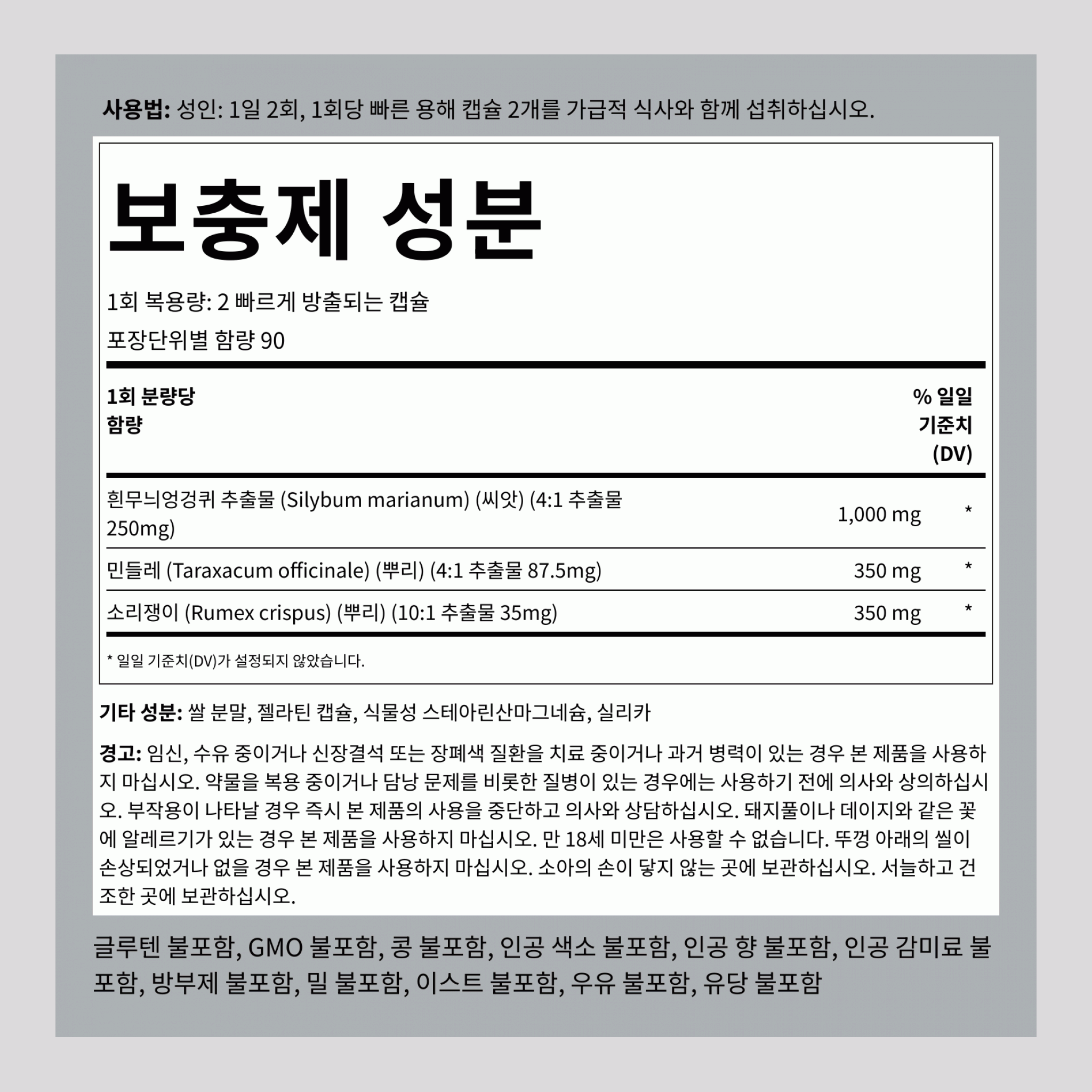 사용법: 성인: 1일 2회, 1회당 빠른 용해 캡슐 2개를 가급적 식사와 함께 섭취하십시오.

보충제 성분

1회 복용량: 2 빠르게 방출되는 캡슐

포장단위별 함량 90

| 1회 분량당 함량 | | % 일일 기준치 (DV) |
|---|---|---|
| 흰무늬엉겅퀴 추출물 (Silybum marianum) (씨앗) (4:1 추출물 250mg) | 1,000 mg | * |
| 민들레 (Taraxacum officinale) (뿌리) (4:1 추출물 87.5mg) | 350 mg | * |
| 소리쟁이 (Rumex crispus) (뿌리) (10:1 추출물 35mg) | 350 mg | * |

* 일일 기준치(DV)가 설정되지 않았습니다.

기타 성분: 쌀 분말, 젤라틴 캡슐, 식물성 스테아린산마그네슘, 실리카

경고: 임신, 수유 중이거나 신장결석 또는 장폐색 질환을 치료 중이거나 과거 병력이 있는 경우 본 제품을 사용하지 마십시오. 약물을 복용 중이거나 담낭 문제를 비롯한 질병이 있는 경우에는 사용하기 전에 의사와 상의하십시오. 부작용이 나타날 경우 즉시 본 제품의 사용을 중단하고 의사와 상담하십시오. 돼지풀이나 데이지와 같은 꽃에 알레르기가 있는 경우 본 제품을 사용하지 마십시오. 만 18세 미만은 사용할 수 없습니다. 뚜껑 아래의 씰이 손상되었거나 없을 경우 본 제품을 사용하지 마십시오. 소아의 손이 닿지 않는 곳에 보관하십시오. 서늘하고 건조한 곳에 보관하십시오.

글루텐 불포함, GMO 불포함, 콩 불포함, 인공 색소 불포함, 인공 향 불포함, 인공 감미료 불포함, 방부제 불포함, 밀 불포함, 이스트 불포함, 우유 불포함, 유당 불포함